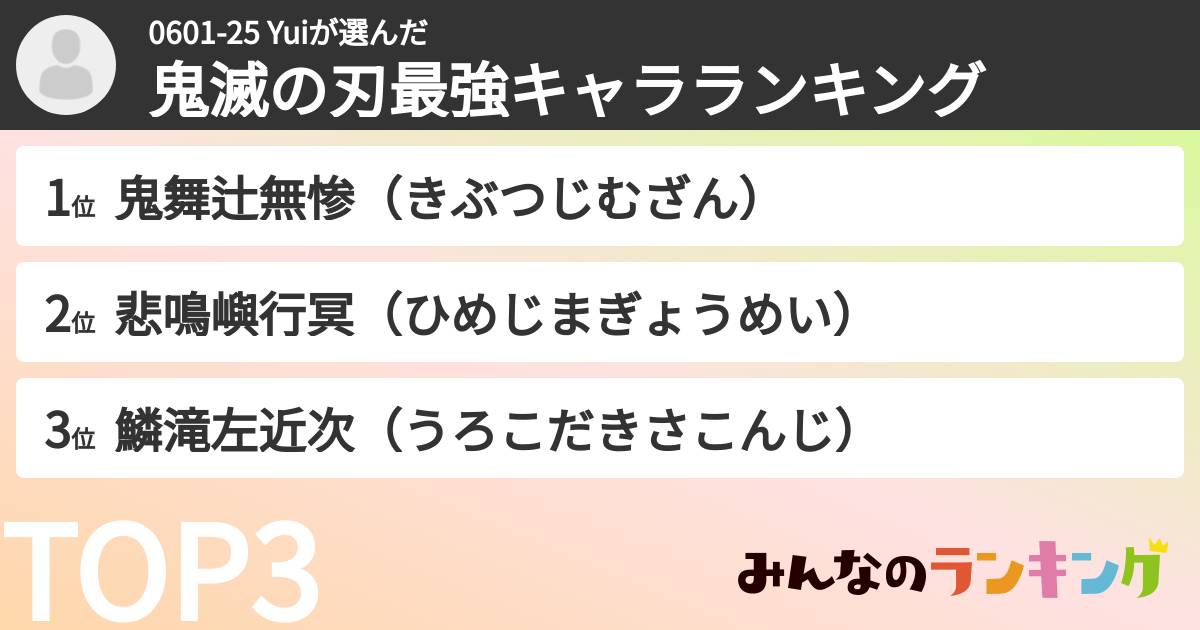 0601-25 Yuiが選んだ
鬼滅の刃最強キャラランキング

1位 鬼舞辻無惨（きぶつじむざん）

2位 悲鳴嶼行冥（ひめじまぎょうめい）

3位 鱗滝左近次（うろこだきさこんじ）

TOP3

みんなのランキング